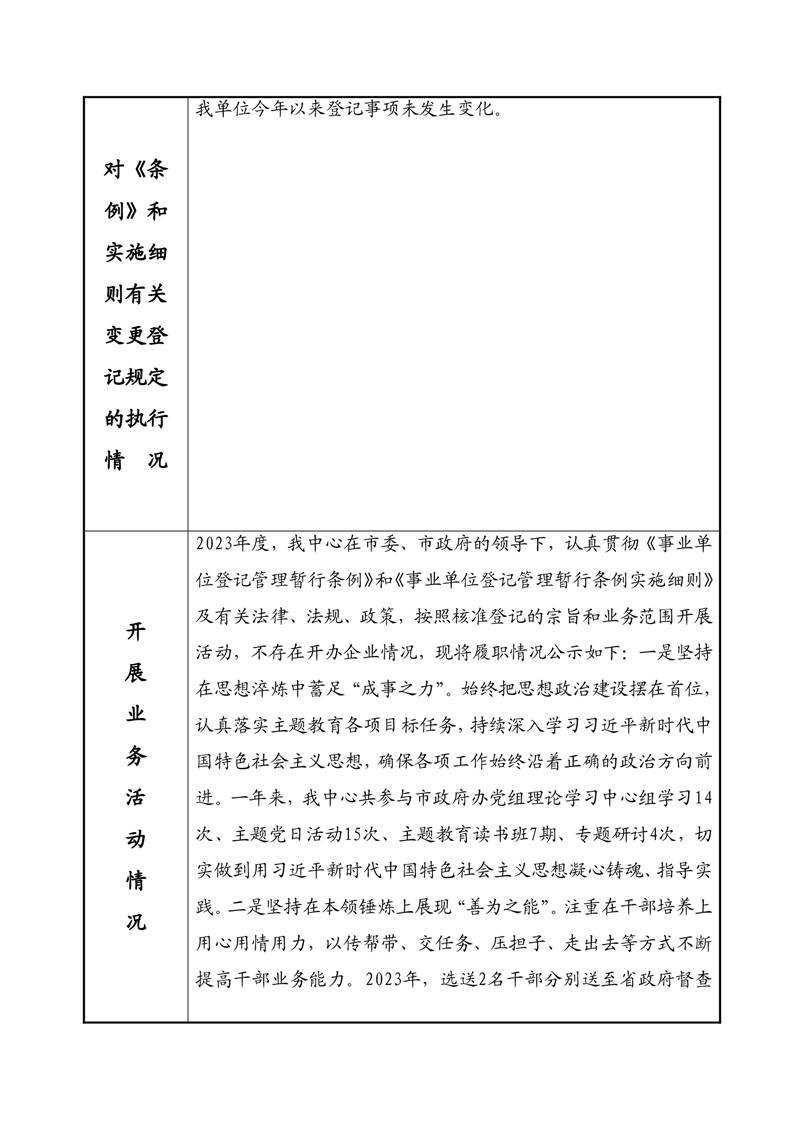 | 对《条例》和实施细则有关变更登记规定的执行情况 | 我单位今年以来登记事项未发生变化。 |
|---|---|
| 开展业务活动情况 | 2023年度，我中心在市委、市政府的领导下，认真贯彻《事业单位登记管理暂行条例》和《事业单位登记管理暂行条例实施细则》及有关法律、法规、政策，按照核准登记的宗旨和业务范围开展活动，不存在开办企业情况，现将履职情况公示如下：一是坚持在思想淬炼中蓄足“成事之力”。始终把思想政治建设摆在首位，认真落实主题教育各项目标任务，持续深入学习习近平新时代中国特色社会主义思想，确保各项工作始终沿着正确的政治方向前进。一年来，我中心共参与市政府办党组理论学习中心组学习14次、主题党日活动15次、主题教育读书班7期、专题研讨4次，切实做到用习近平新时代中国特色社会主义思想凝心铸魂、指导实践。二是坚持在本领锤炼上展现“善为之能”。注重在干部培养上用心用情用力，以传帮带、交任务、压担子、走出去等方式不断提高干部业务能力。2023年，选送2名干部分别送至省政府督查 |